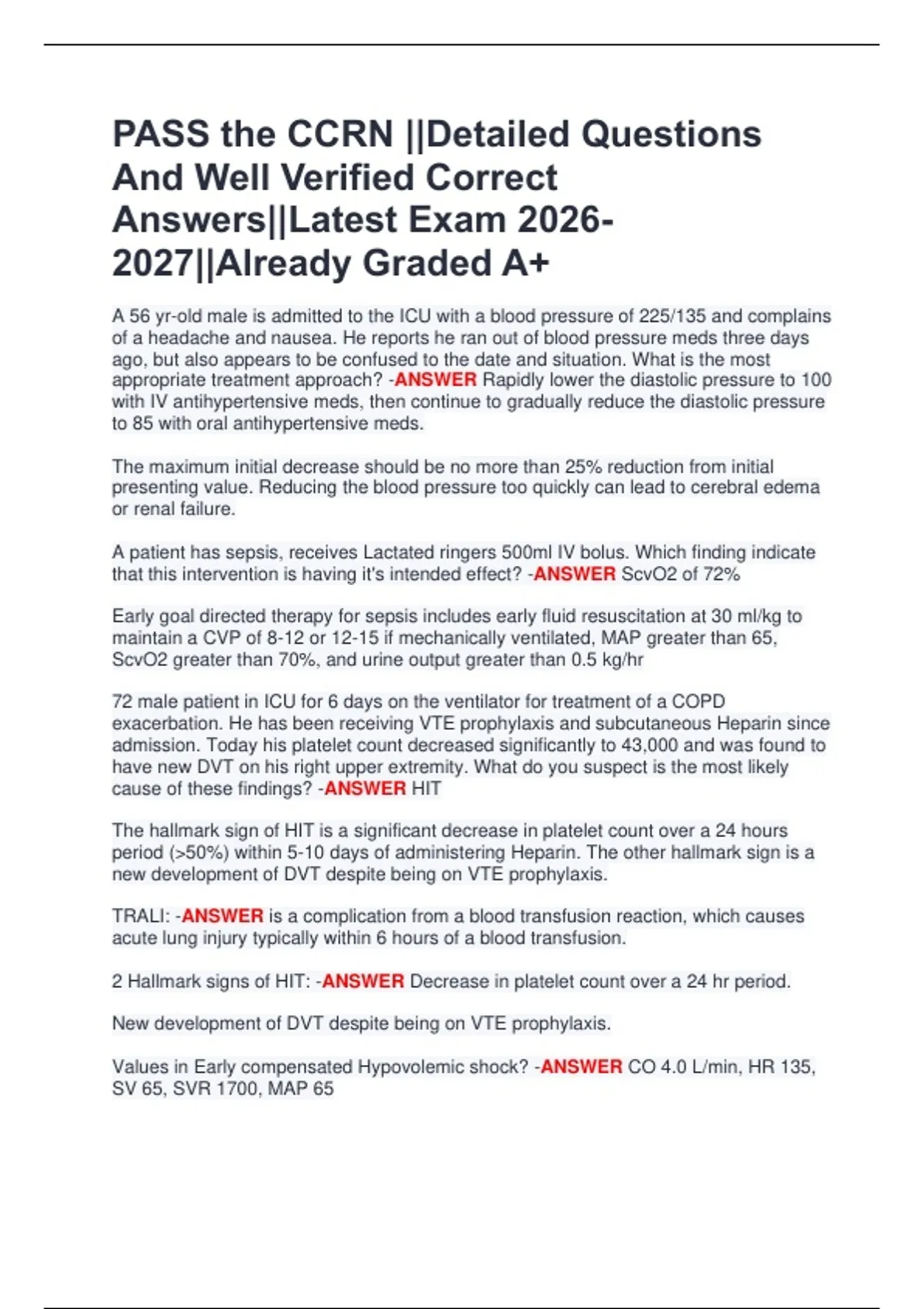 PASS the CCRN ||Detailed Questions And Well Verified Correct Answers||Latest Exam 2026-2027||Already Graded A+

A 56 yr-old male is admitted to the ICU with a blood pressure of 225/135 and complains of a headache and nausea. He reports he ran out of blood pressure meds three days ago, but also appears to be confused to the date and situation. What is the most appropriate treatment approach? -ANSWER Rapidly lower the diastolic pressure to 100 with IV antihypertensive meds, then continue to gradually reduce the diastolic pressure to 85 with oral antihypertensive meds.

The maximum initial decrease should be no more than 25% reduction from initial presenting value. Reducing the blood pressure too quickly can lead to cerebral edema or renal failure.

A patient has sepsis, receives Lactated ringers 500ml IV bolus. Which finding indicate that this intervention is having it's intended effect? -ANSWER ScvO2 of 72%

Early goal directed therapy for sepsis includes early fluid resuscitation at 30 ml/kg to maintain a CVP of 8-12 or 12-15 if mechanically ventilated, MAP greater than 65, ScvO2 greater than 70%, and urine output greater than 0.5 kg/hr

72 male patient in ICU for 6 days on the ventilator for treatment of a COPD exacerbation. He has been receiving VTE prophylaxis and subcutaneous Heparin since admission. Today his platelet count decreased significantly to 43,000 and was found to have new DVT on his right upper extremity. What do you suspect is the most likely cause of these findings? -ANSWER HIT

The hallmark sign of HIT is a significant decrease in platelet count over a 24 hours period (>50%) within 5-10 days of administering Heparin. The other hallmark sign is a new development of DVT despite being on VTE prophylaxis.

TRALI: -ANSWER is a complication from a blood transfusion reaction, which causes acute lung injury typically within 6 hours of a blood transfusion.

2 Hallmark signs of HIT: -ANSWER Decrease in platelet count over a 24 hr period.

New development of DVT despite being on VTE prophylaxis.

Values in Early compensated Hypovolemic shock? -ANSWER CO 4.0 L/min, HR 135, SV 65, SVR 1700, MAP 65